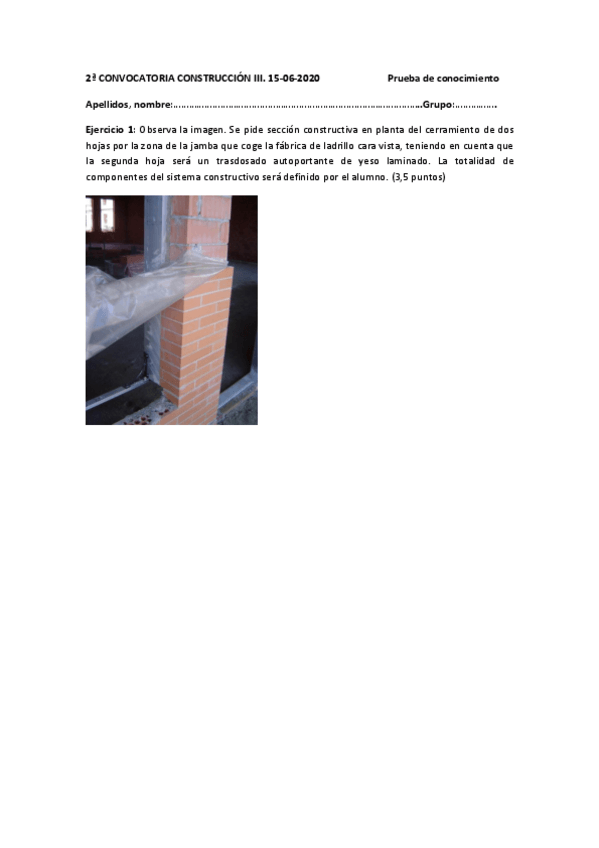 2ª CONVOCATORIA CONSTRUCCIÓN III. 15-06-2020 Prueba de conocimiento

Apellidos, nombre:____Grupo:____

Ejercicio 1: Observa la imagen. Se pide sección constructiva en planta del cerramiento de dos hojas por la zona de la jamba que coge la fábrica de ladrillo cara vista, teniendo en cuenta que la segunda hoja será un trasdosado autoportante de yeso laminado. La totalidad de componentes del sistema constructivo será definido por el alumno. (3,5 puntos)